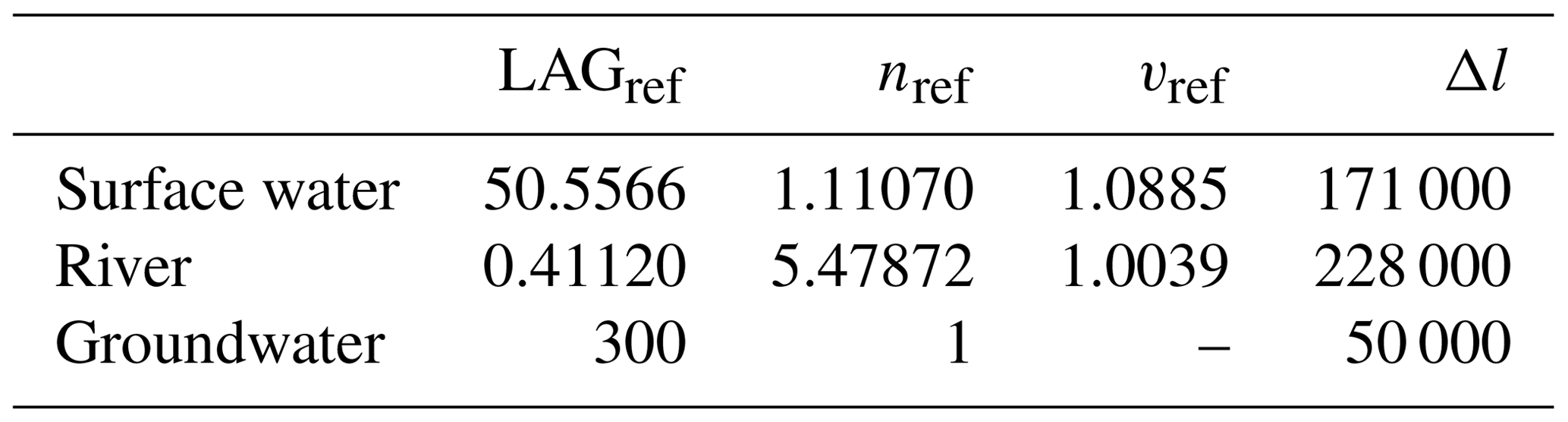 |  | $\mathrm{LAG}_{\mathrm{ref}}$ | $n_{\mathrm{ref}}$ | $v_{\mathrm{ref}}$ | $\Delta l$ |
|---|---|---|---|---|
| Surface water | 50.5566 | 1.11070 | 1.0885 | 171 000 |
| River | 0.41120 | 5.47872 | 1.0039 | 228 000 |
| Groundwater | 300 | 1 | – | 50 000 |